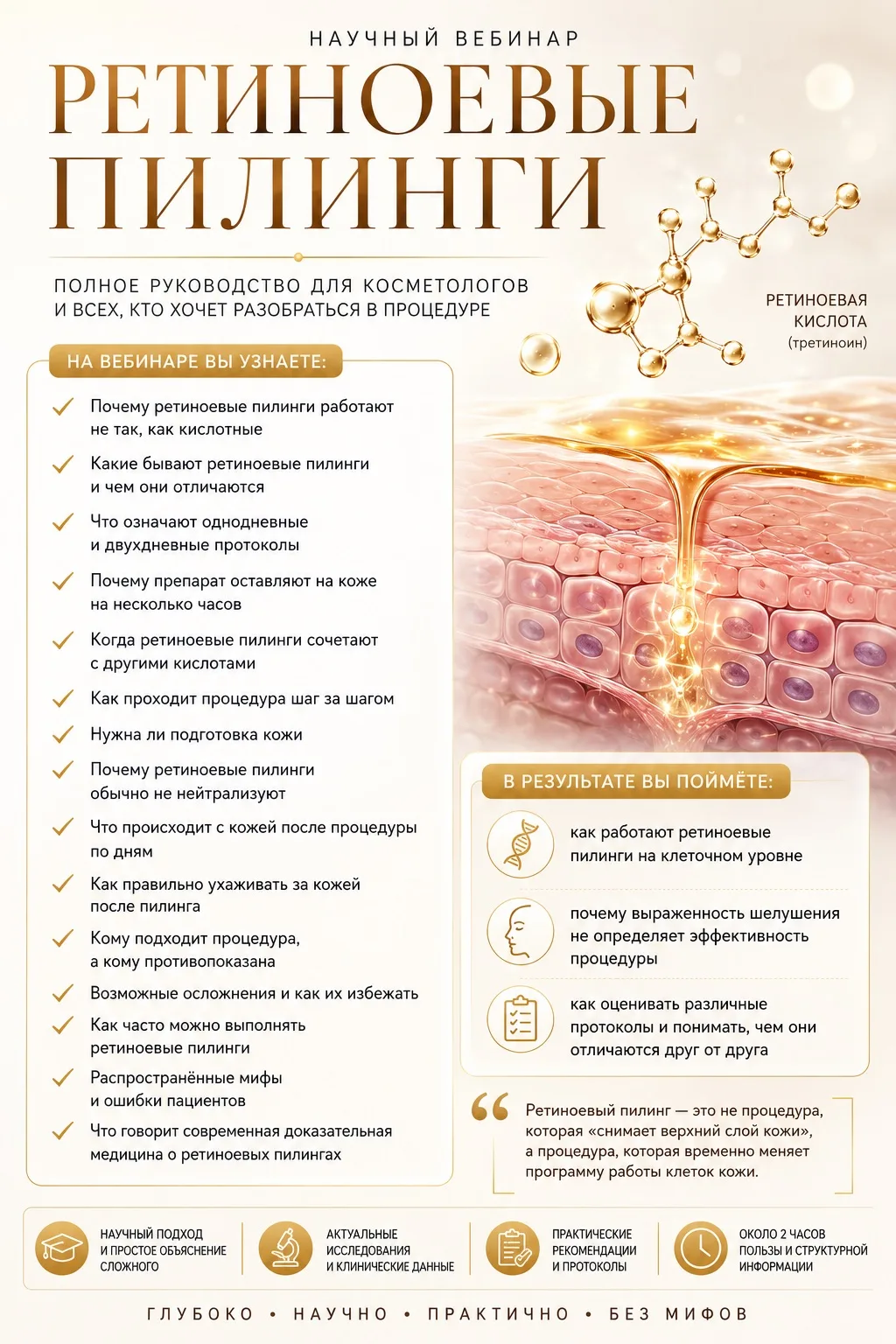 НАУЧНЫЙ ВЕБИНАР

РЕТИНОЕВЫЕ ПИЛИНГИ

ПОЛНОЕ РУКОВОДСТВО ДЛЯ КОСМЕТОЛОГОВ И ВСЕХ, КТО ХОЧЕТ РАЗОБРАТЬСЯ В ПРОЦЕДУРЕ

РЕТИНОЕВАЯ КИСЛОТА (третиноин)

НА ВЕБИНАРЕ ВЫ УЗНАЕТЕ:

✓ Почему ретиноевые пилинги работают не так, как кислотные
✓ Какие бывают ретиноевые пилинги и чем они отличаются
✓ Что означают однодневные и двухдневные протоколы
✓ Почему препарат оставляют на коже на несколько часов
✓ Когда ретиноевые пилинги сочетают с другими кислотами
✓ Как проходит процедура шаг за шагом
✓ Нужна ли подготовка кожи
✓ Почему ретиноевые пилинги обычно не нейтрализуют
✓ Что происходит с кожей после процедуры по дням
✓ Как правильно ухаживать за кожей после пилинга
✓ Кому подходит процедура, а кому противопоказана
✓ Возможные осложнения и как их избежать
✓ Как часто можно выполнять ретиноевые пилинги
✓ Распространённые мифы и ошибки пациентов
✓ Что говорит современная доказательная медицина о ретиноевых пилингах

В РЕЗУЛЬТАТЕ ВЫ ПОЙМЁТЕ:

как работают ретиноевые пилинги на клеточном уровне

почему выраженность шелушения не определяет эффективность процедуры

как оценивать различные протоколы и понимать, чем они отличаются друг от друга

Ретиноевый пилинг — это не процедура, которая «снимает верхний слой кожи», а процедура, которая временно меняет программу работы клеток кожи.

НАУЧНЫЙ ПОДХОД И ПРОСТОЕ ОБЪЯСНЕНИЕ СЛОЖНОГО

АКТУАЛЬНЫЕ ИССЛЕДОВАНИЯ И КЛИНИЧЕСКИЕ ДАННЫЕ

ПРАКТИЧЕСКИЕ РЕКОМЕНДАЦИИ И ПРОТОКОЛЫ

ОКОЛО 2 ЧАСОВ ПОЛЬЗЫ И СТРУКТУРНОЙ ИНФОРМАЦИИ

ГЛУБОКО • НАУЧНО • ПРАКТИЧНО • БЕЗ МИФОВ